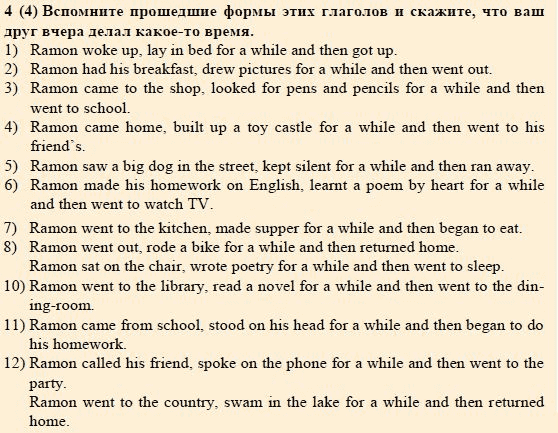 4 (4) Вспомните прошедшие формы этих глаголов и скажите, что ваш друг вчера делал какое-то время.
1) Ramon woke up, lay in bed for a while and then got up.
2) Ramon had his breakfast, drew pictures for a while and then went out.
3) Ramon came to the shop, looked for pens and pencils for a while and then went to school.
4) Ramon came home, built up a toy castle for a while and then went to his friend`s.
5) Ramon saw a big dog in the street, kept silent for a while and then ran away.
6) Ramon made his homework on English, learnt a poem by heart for a while and then went to watch TV.
7) Ramon went to the kitchen, made supper for a while and then began to eat.
8) Ramon went out, rode a bike for a while and then returned home.
Ramon sat on the chair, wrote poetry for a while and then went to sleep.
10) Ramon went to the library, read a novel for a while and then went to the dining-room.
11) Ramon came from school, stood on his head for a while and then began to do his homework.
12) Ramon called his friend, spoke on the phone for a while and then went to the party.
Ramon went to the country, swam in the lake for a while and then returned home.